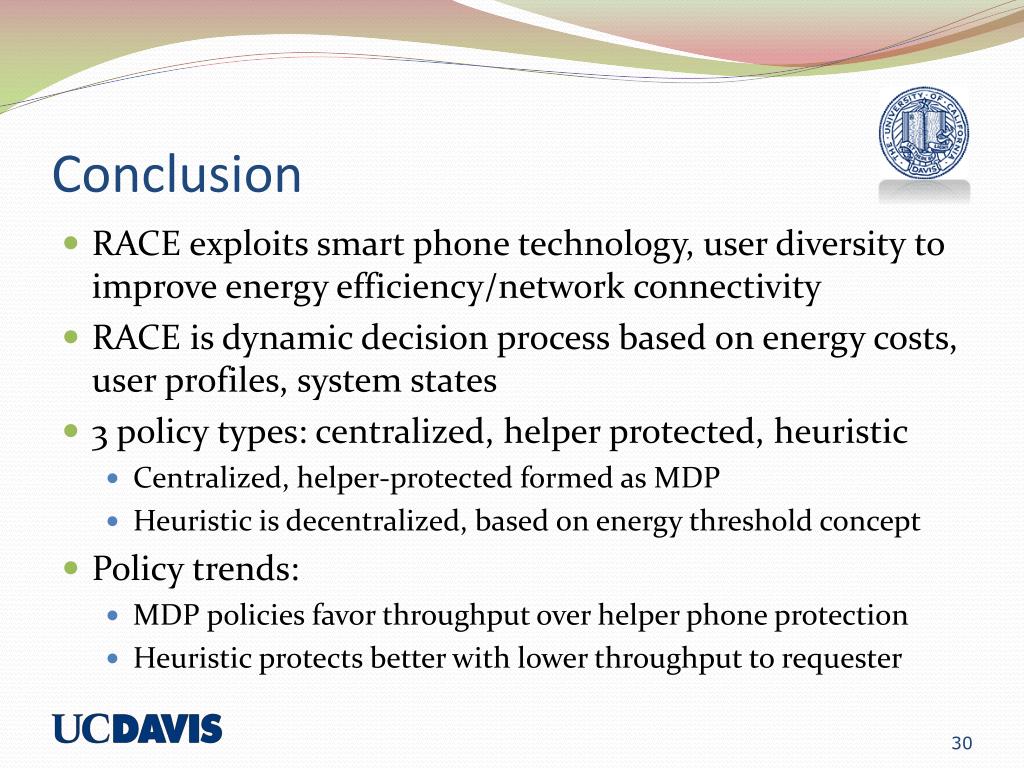 THE UNIVERSITY OF CALIFORNIA DAVIS

Conclusion

- RACE exploits smart phone technology, user diversity to improve energy efficiency/network connectivity
- RACE is dynamic decision process based on energy costs, user profiles, system states
- 3 policy types: centralized, helper protected, heuristic
  - Centralized, helper-protected formed as MDP
  - Heuristic is decentralized, based on energy threshold concept
- Policy trends:
  - MDP policies favor throughput over helper phone protection
  - Heuristic protects better with lower throughput to requester

UCDAVIS

30